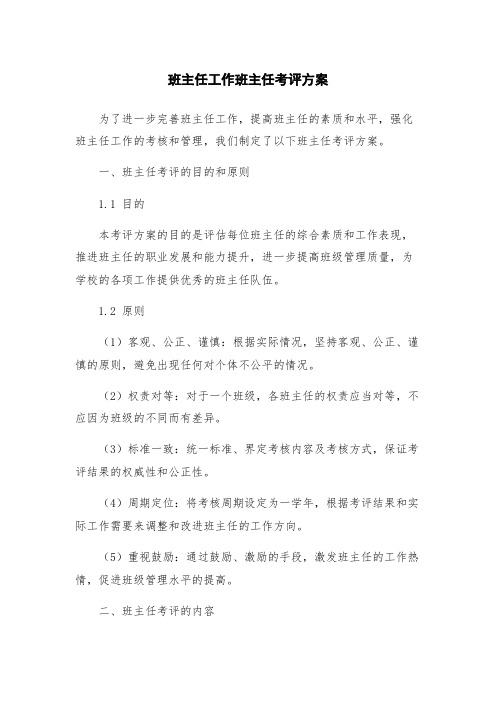 班主任工作班主任考评方案

为了进一步完善班主任工作，提高班主任的素质和水平，强化班主任工作的考核和管理，我们制定了以下班主任考评方案。

一、班主任考评的目的和原则

1.1 目的

本考评方案的目的是评估每位班主任的综合素质和工作表现，推进班主任的职业发展和能力提升，进一步提高班级管理质量，为学校的各项工作提供优秀的班主任队伍。

1.2 原则

（1）客观、公正、谨慎：根据实际情况，坚持客观、公正、谨慎的原则，避免出现任何对个体不公平的情况。

（2）权责对等：对于一个班级，各班主任的权责应当对等，不应因为班级的不同而有差异。

（3）标准一致：统一标准、界定考核内容及考核方式，保证考评结果的权威性和公正性。

（4）周期定位：将考核周期设定为一学年，根据考评结果和实际工作需要来调整和改进班主任的工作方向。

（5）重视鼓励：通过鼓励、激励的手段，激发班主任的工作热情，促进班级管理水平的提高。

二、班主任考评的内容